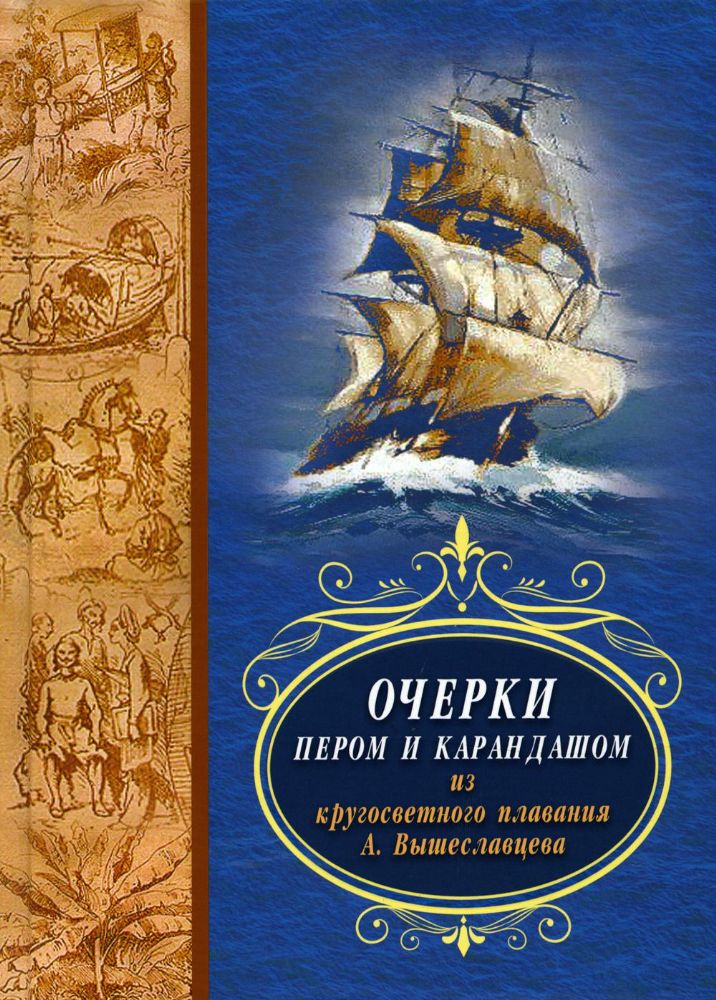 ОЧЕРКИ
ПЕРОМ И КАРАНДАШОМ
из
кругосветного плавания
А. Вышеславцева